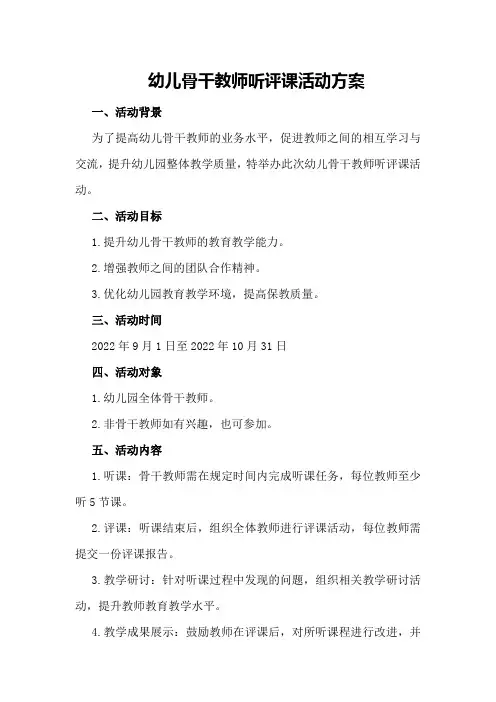 幼儿骨干教师听评课活动方案

一、活动背景

为了提高幼儿骨干教师的业务水平，促进教师之间的相互学习与交流，提升幼儿园整体教学质量，特举办此次幼儿骨干教师听评课活动。

二、活动目标

1.提升幼儿骨干教师的教育教学能力。

2.增强教师之间的团队合作精神。

3.优化幼儿园教育教学环境，提高保教质量。

三、活动时间

2022年9月1日至2022年10月31日

四、活动对象

1.幼儿园全体骨干教师。

2.非骨干教师如有兴趣，也可参加。

五、活动内容

1.听课：骨干教师需在规定时间内完成听课任务，每位教师至少听5节课。

2.评课：听课结束后，组织全体教师进行评课活动，每位教师需提交一份评课报告。

3.教学研讨：针对听课过程中发现的问题，组织相关教学研讨活动，提升教师教育教学水平。

4.教学成果展示：鼓励教师在评课后，对所听课程进行改进，并